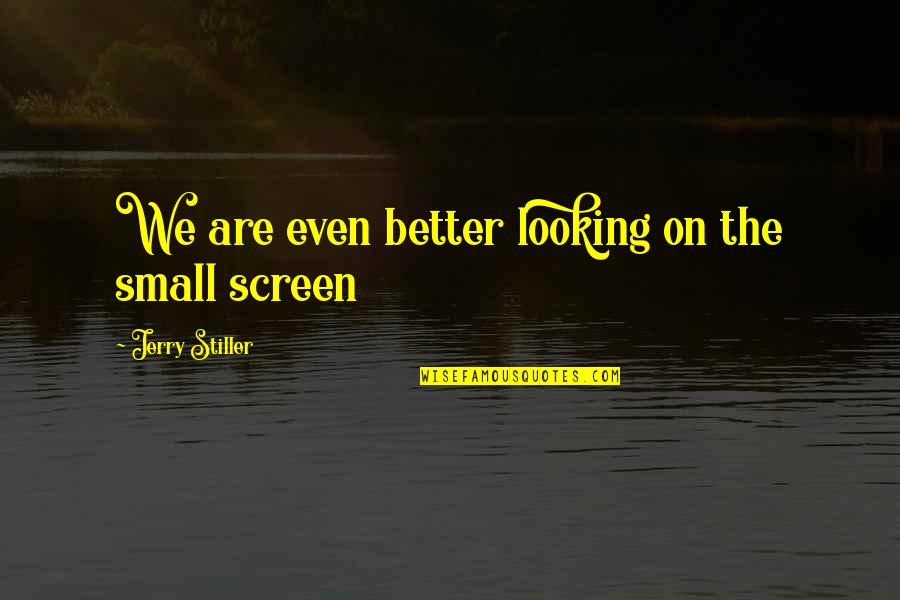 We are even better looking on the small screen

- Jerry Stiller

WISEFAMOUSQUOTES.COM